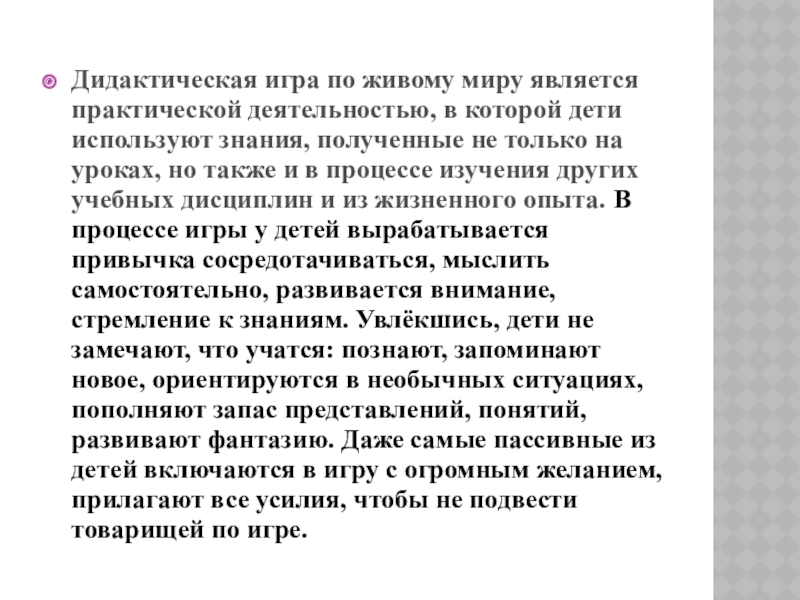 Дидактическая игра по живому миру является практической деятельностью, в которой дети используют знания, полученные не только на уроках, но также и в процессе изучения других учебных дисциплин и из жизненного опыта. В процессе игры у детей вырабатывается привычка сосредотачиваться, мыслить самостоятельно, развивается внимание, стремление к знаниям. Увлёкшись, дети не замечают, что учатся: познают, запоминают новое, ориентируются в необычных ситуациях, пополняют запас представлений, понятий, развивают фантазию. Даже самые пассивные из детей включаются в игру с огромным желанием, прилагают все усилия, чтобы не подвести товарищей по игре.